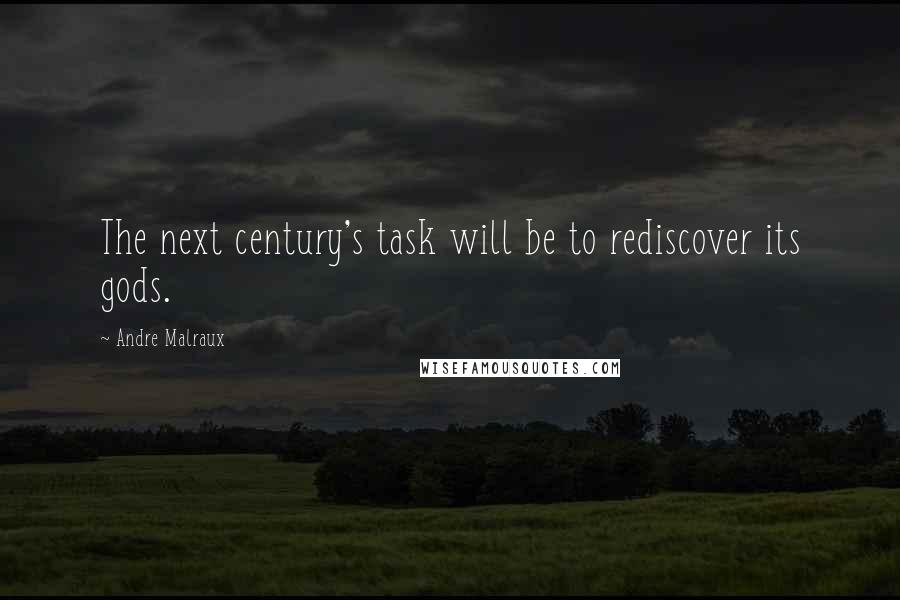 The next century's task will be to rediscover its gods.

~ Andre Malraux

WISEFAMOUSQUOTES.COM